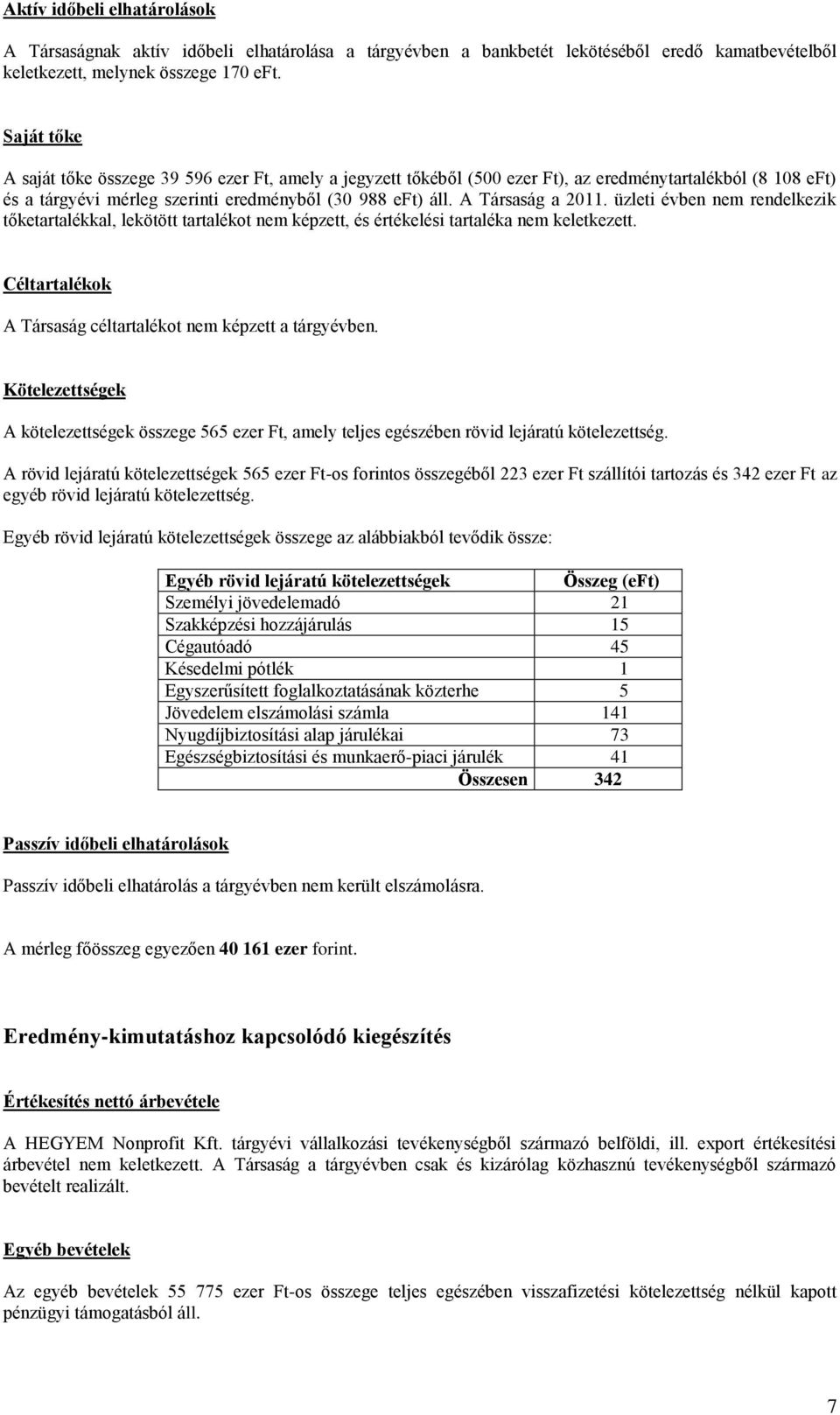 Aktív időbeli elhatárolások

A Társaságnak aktív időbeli elhatárolása a tárgyévben a bankbetét lekötéséből eredő kamatbevételből keletkezett, melynek összege 170 eFt.

Saját tőke

A saját tőke összege 39 596 ezer Ft, amely a jegyzett tőkéből (500 ezer Ft), az eredménytartalékból (8 108 eFt) és a tárgyévi mérleg szerinti eredményből (30 988 eFt) áll. A Társaság a 2011. üzleti évben nem rendelkezik tőketartalékkal, lekötött tartalékot nem képzett, és értékelési tartaléka nem keletkezett.

Céltartalékok

A Társaság céltartalékot nem képzett a tárgyévben.

Kötelezettségek

A kötelezettségek összege 565 ezer Ft, amely teljes egészében rövid lejáratú kötelezettség.

A rövid lejáratú kötelezettségek 565 ezer Ft-os forintos összegéből 223 ezer Ft szállítói tartozás és 342 ezer Ft az egyéb rövid lejáratú kötelezettség.

Egyéb rövid lejáratú kötelezettségek összege az alábbiakból tevődik össze:

| Egyéb rövid lejáratú kötelezettségek | Összeg (eFt) |
|---|---|
| Személyi jövedelemadó | 21 |
| Szakképzési hozzájárulás | 15 |
| Cégautóadó | 45 |
| Késedelmi pótlék | 1 |
| Egyszerűsített foglalkoztatásának közterhe | 5 |
| Jövedelem elszámolási számla | 141 |
| Nyugdíjbiztosítási alap járulékai | 73 |
| Egészségbiztosítási és munkaerő-piaci járulék | 41 |
| Összesen | 342 |

Passzív időbeli elhatárolások

Passzív időbeli elhatárolás a tárgyévben nem került elszámolásra.

A mérleg főösszeg egyezően 40 161 ezer forint.

Eredmény-kimutatáshoz kapcsolódó kiegészítés

Értékesítés nettó árbevétele

A HEGYEM Nonprofit Kft. tárgyévi vállalkozási tevékenységből származó belföldi, ill. export értékesítési árbevétel nem keletkezett. A Társaság a tárgyévben csak és kizárólag közhasznú tevékenységből származó bevételt realizált.

Egyéb bevételek

Az egyéb bevételek 55 775 ezer Ft-os összege teljes egészében visszafizetési kötelezettség nélkül kapott pénzügyi támogatásból áll.

7